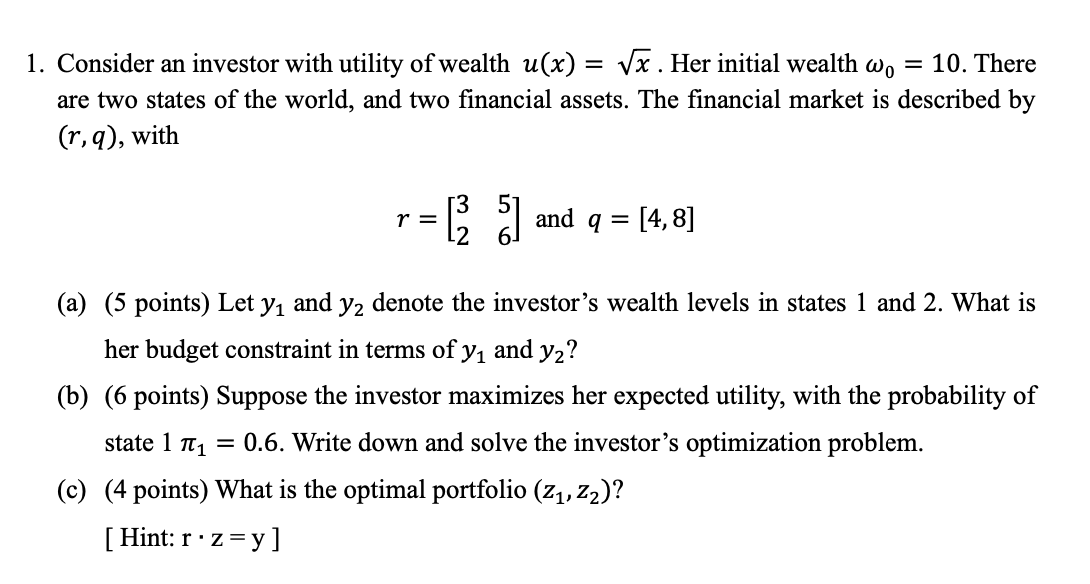 1. Consider an investor with utility of wealth $u(x) = \sqrt{x}$. Her initial wealth $\omega_0 = 10$. There are two states of the world, and two financial assets. The financial market is described by $(r, q)$, with

$r = \begin{bmatrix} 3 & 5 \\ 2 & 6 \end{bmatrix}$ and $q = [4, 8]$

(a) (5 points) Let $y_1$ and $y_2$ denote the investor's wealth levels in states 1 and 2. What is her budget constraint in terms of $y_1$ and $y_2$?

(b) (6 points) Suppose the investor maximizes her expected utility, with the probability of state 1 $\pi_1 = 0.6$. Write down and solve the investor's optimization problem.

(c) (4 points) What is the optimal portfolio $(z_1, z_2)$?

[ Hint: r · z = y ]